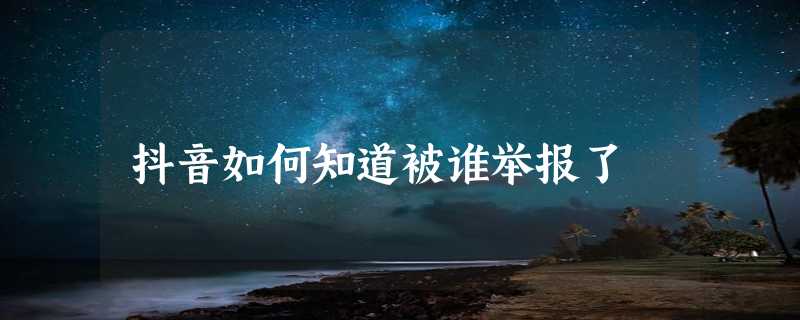 抖音如何知道被谁举报了